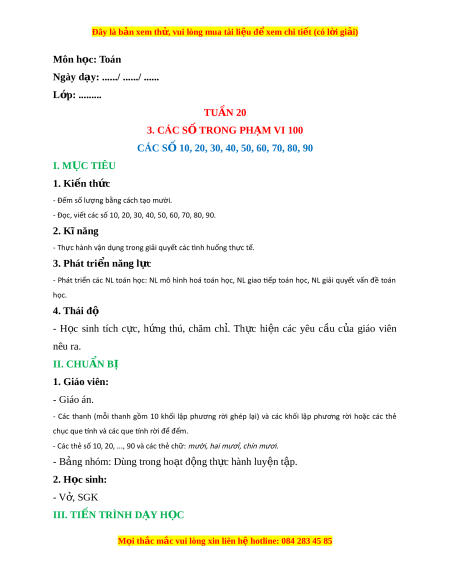 Đây là bản xem thử, vui lòng mua tài liệu để xem chi tiết (có lời giải)

Môn học: Toán

Ngày dạy: ....../ ....../ ......

Lớp: .........

TUẦN 20

3. CÁC SỐ TRONG PHẠM VI 100

CÁC SỐ 10, 20, 30, 40, 50, 60, 70, 80, 90

I. MỤC TIÊU

1. Kiến thức

- Đếm số lượng bằng cách tạo mười.

- Đọc, viết các số 10, 20, 30, 40, 50, 60, 70, 80, 90.

2. Kĩ năng

- Thực hành vận dụng trong giải quyết các tình huống thực tế.

3. Phát triển năng lực

- Phát triển các NL toán học: NL mô hình hoá toán học, NL giao tiếp toán học, NL giải quyết vấn đề toán học.

4. Thái độ

- Học sinh tích cực, hứng thú, chăm chỉ. Thực hiện các yêu cầu của giáo viên nêu ra.

II. CHUẨN BỊ

1. Giáo viên:

- Giáo án.

- Các thanh (mỗi thanh gồm 10 khối lập phương rời ghép lại) và các khối lập phương rời hoặc các thẻ chục que tính và các que tính rời để đếm.

- Các thẻ số 10, 20, ..., 90 và các thẻ chữ: mười, hai mươi, chín mươi.

- Bảng nhóm: Dùng trong hoạt động thực hành luyện tập.

2. Học sinh:

- Vở, SGK

III. TIẾN TRÌNH DẠY HỌC

Mọi thắc mắc vui lòng xin liên hệ hotline: 084 283 45 85